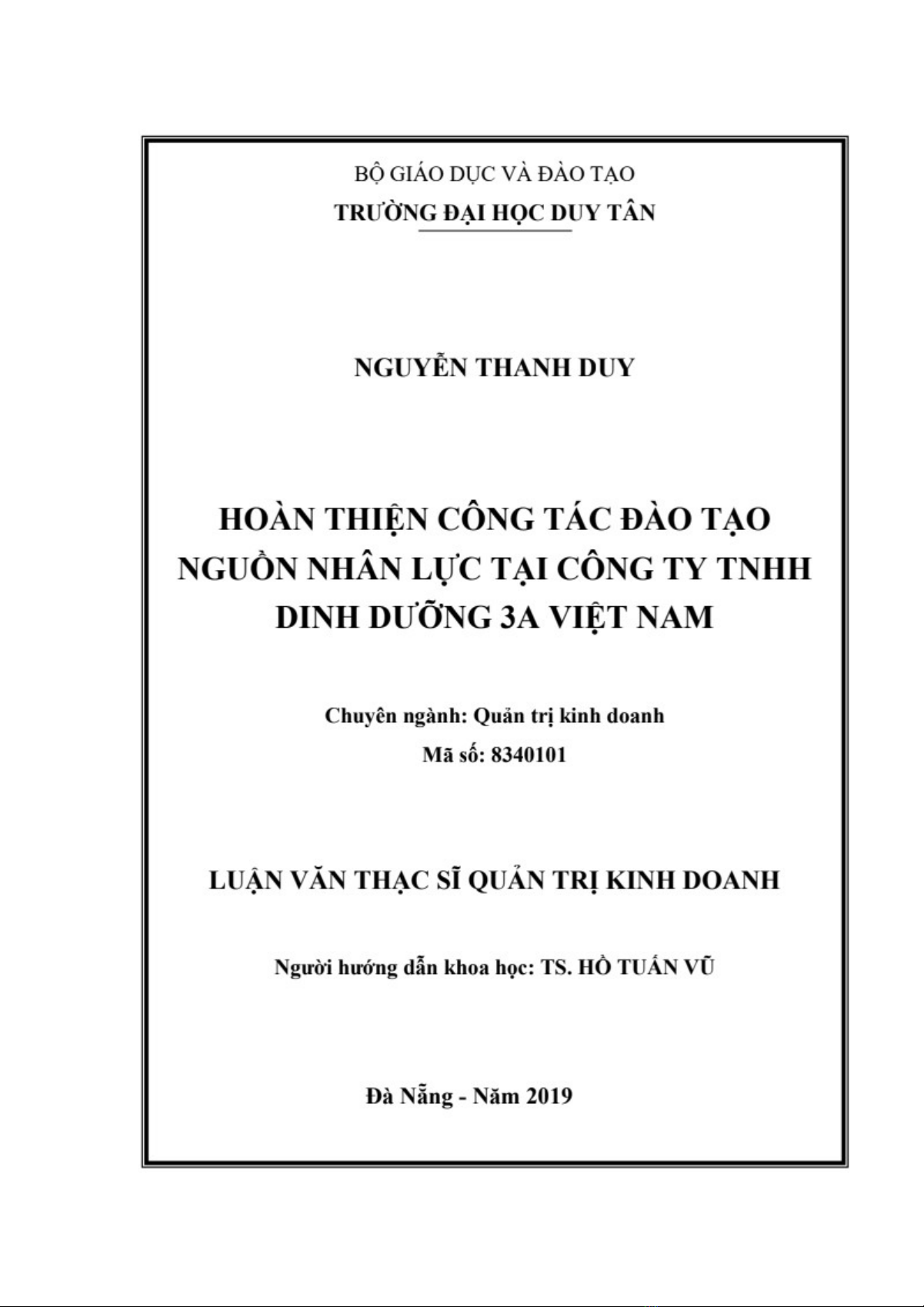 BỘ GIÁO DỤC VÀ ĐÀO TẠO
TRƯỜNG ĐẠI HỌC DUY TÂN

NGUYỄN THANH DUY

HOÀN THIỆN CÔNG TÁC ĐÀO TẠO NGUỒN NHÂN LỰC TẠI CÔNG TY TNHH DINH DƯỠNG 3A VIỆT NAM

Chuyên ngành: Quản trị kinh doanh
Mã số: 8340101

LUẬN VĂN THẠC SĨ QUẢN TRỊ KINH DOANH

Người hướng dẫn khoa học: TS. HỒ TUẤN VŨ

Đà Nẵng - Năm 2019